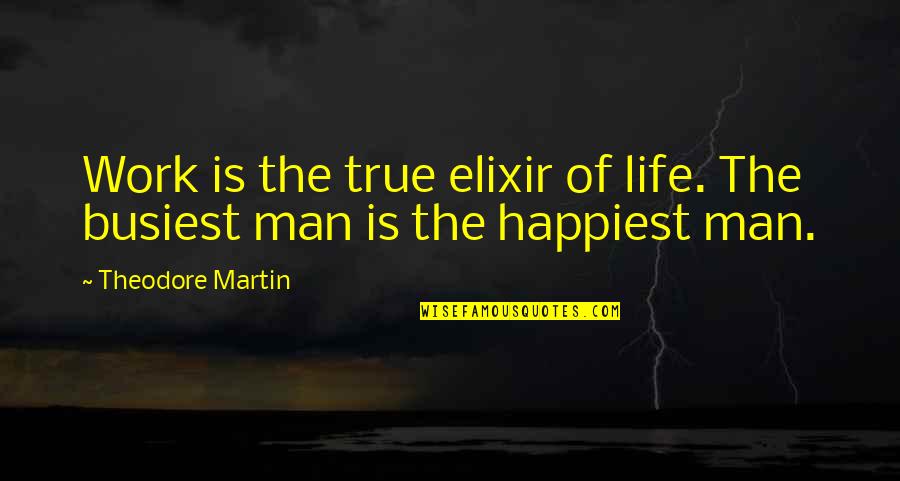 Work is the true elixir of life. The busiest man is the happiest man.

~ Theodore Martin

WISEFAMOUSQUOTES.COM